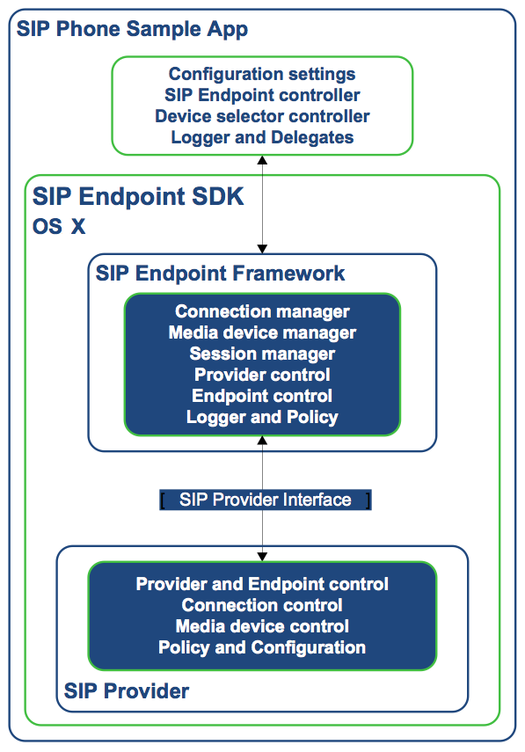 SIP Phone Sample App

Configuration settings
SIP Endpoint controller
Device selector controller
Logger and Delegates

SIP Endpoint SDK
OS X

SIP Endpoint Framework

Connection manager
Media device manager
Session manager
Provider control
Endpoint control
Logger and Policy

[ SIP Provider Interface ]

Provider and Endpoint control
Connection control
Media device control
Policy and Configuration

SIP Provider